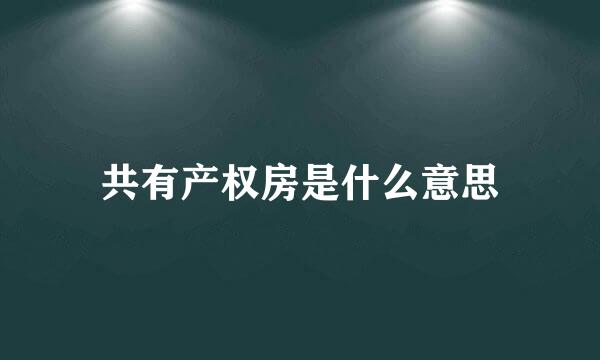 共有产权房是什么意思